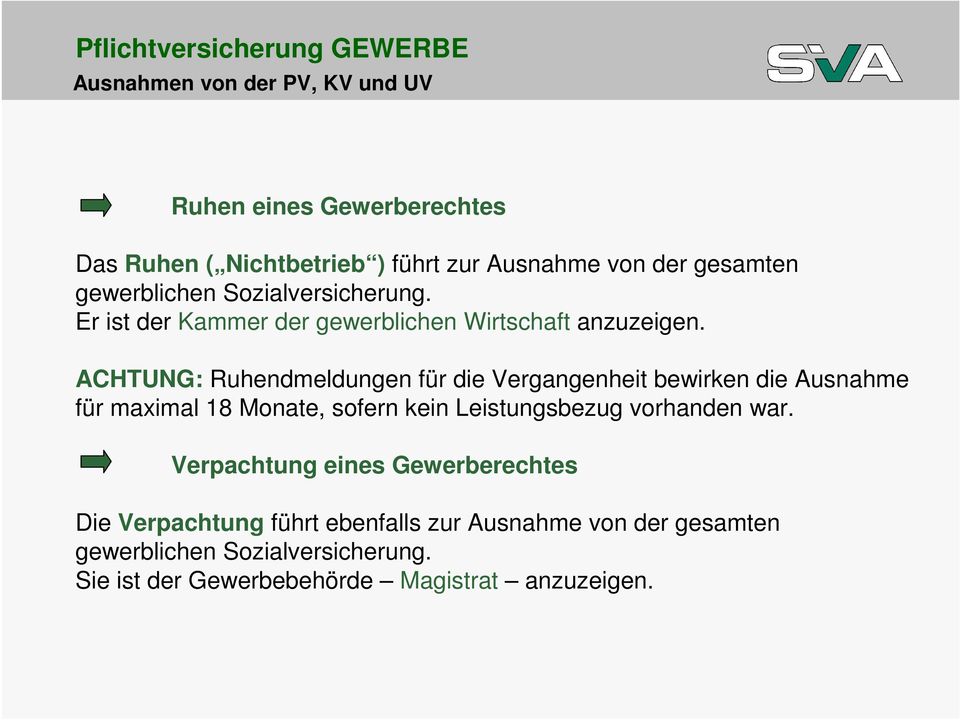 Pflichtversicherung GEWERBE
Ausnahmen von der PV, KV und UV

SVA

Ruhen eines Gewerberechtes

Das Ruhen („Nichtbetrieb“) führt zur Ausnahme von der gesamten gewerblichen Sozialversicherung.
Er ist der Kammer der gewerblichen Wirtschaft anzuzeigen.

ACHTUNG: Ruhendmeldungen für die Vergangenheit bewirken die Ausnahme für maximal 18 Monate, sofern kein Leistungsbezug vorhanden war.

Verpachtung eines Gewerberechtes

Die Verpachtung führt ebenfalls zur Ausnahme von der gesamten gewerblichen Sozialversicherung.
Sie ist der Gewerbebehörde – Magistrat – anzuzeigen.